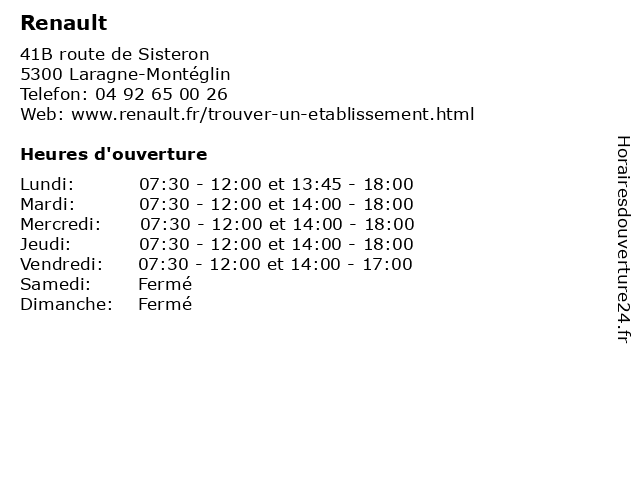 Renault

41B route de Sisteron
5300 Laragne-Montéglin
Telefon: 04 92 65 00 26
Web: www.renault.fr/trouver-un-etablissement.html

Heures d'ouverture

Lundi: 07:30 - 12:00 et 13:45 - 18:00
Mardi: 07:30 - 12:00 et 14:00 - 18:00
Mercredi: 07:30 - 12:00 et 14:00 - 18:00
Jeudi: 07:30 - 12:00 et 14:00 - 18:00
Vendredi: 07:30 - 12:00 et 14:00 - 17:00
Samedi: Fermé
Dimanche: Fermé

Horairesdouverture24.fr